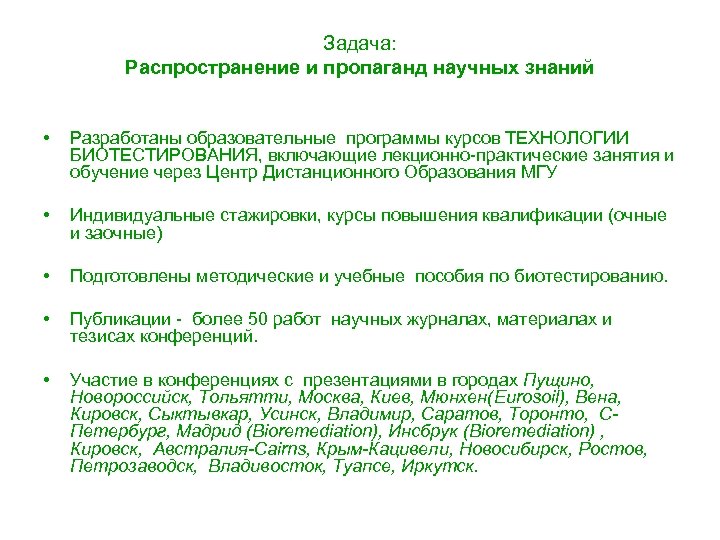 Задача:
Распространение и пропаганд научных знаний

• Разработаны образовательные программы курсов ТЕХНОЛОГИИ БИОТЕСТИРОВАНИЯ, включающие лекционно-практические занятия и обучение через Центр Дистанционного Образования МГУ

• Индивидуальные стажировки, курсы повышения квалификации (очные и заочные)

• Подготовлены методические и учебные пособия по биотестированию.

• Публикации - более 50 работ научных журналах, материалах и тезисах конференций.

• Участие в конференциях с презентациями в городах Пущино, Новороссийск, Тольятти, Москва, Киев, Мюнхен(Eurosoil), Вена, Кировск, Сыктывкар, Усинск, Владимир, Саратов, Торонто, С-Петербург, Мадрид (Bioremediation), Инсбрук (Bioremediation) , Кировск, Австралия-Cairns, Крым-Кацивели, Новосибирск, Ростов, Петрозаводск, Владивосток, Туапсе, Иркутск.